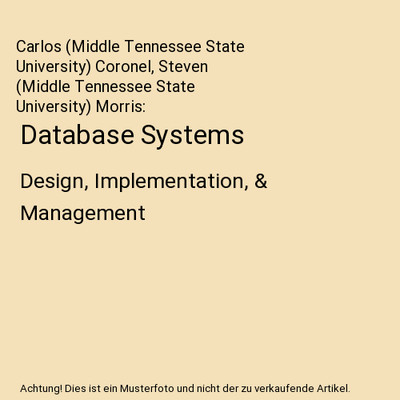 Carlos (Middle Tennessee State University) Coronel, Steven (Middle Tennessee State University) Morris:

Database Systems

Design, Implementation, & Management

Achtung! Dies ist ein Musterfoto und nicht der zu verkaufende Artikel.